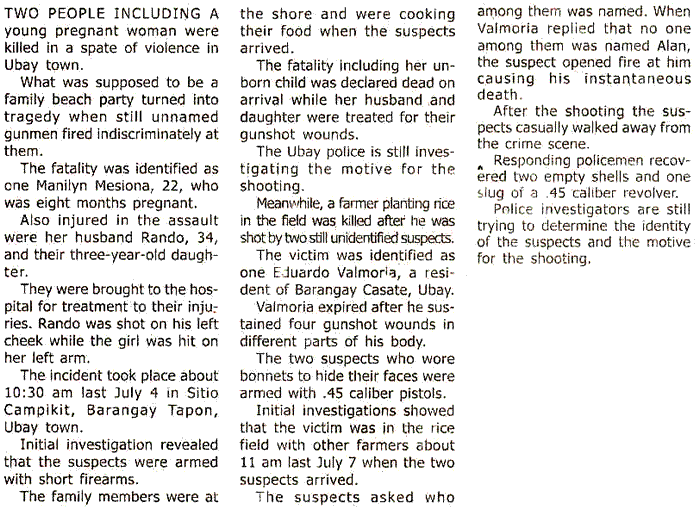 TWO PEOPLE INCLUDING A young pregnant woman were killed in a spate of violence in Ubay town.

What was supposed to be a family beach party turned into tragedy when still unnamed gunmen fired indiscriminately at them.

The fatality was identified as one Manilyn Mesiona, 22, who was eight months pregnant.

Also injured in the assault were her husband Rando, 34, and their three-year-old daughter.

They were brought to the hospital for treatment to their injuries. Rando was shot on his left cheek while the girl was hit on her left arm.

The incident took place about 10:30 am last July 4 in Sitio Campikit, Barangay Tapon, Ubay town.

Initial investigation revealed that the suspects were armed with short firearms.

The family members were at the shore and were cooking their food when the suspects arrived.

The fatality including her unborn child was declared dead on arrival while her husband and daughter were treated for their gunshot wounds.

The Ubay police is still investigating the motive for the shooting.

Meanwhile, a farmer planting rice in the field was killed after he was shot by two still unidentified suspects.

The victim was identified as one Eduardo Valmoria, a resident of Barangay Casate, Ubay.

Valmoria expired after he sustained four gunshot wounds in different parts of his body.

The two suspects who wore bonnets to hide their faces were armed with .45 caliber pistols.

Initial investigations showed that the victim was in the rice field with other farmers about 11 am last July 7 when the two suspects arrived.

The suspects asked who among them was named. When Valmoria replied that no one among them was named Alan, the suspect opened fire at him causing his instantaneous death.

After the shooting the suspects casually walked away from the crime scene.

Responding policemen recovered two empty shells and one slug of a .45 caliber revolver.

Police investigators are still trying to determine the identity of the suspects and the motive for the shooting.